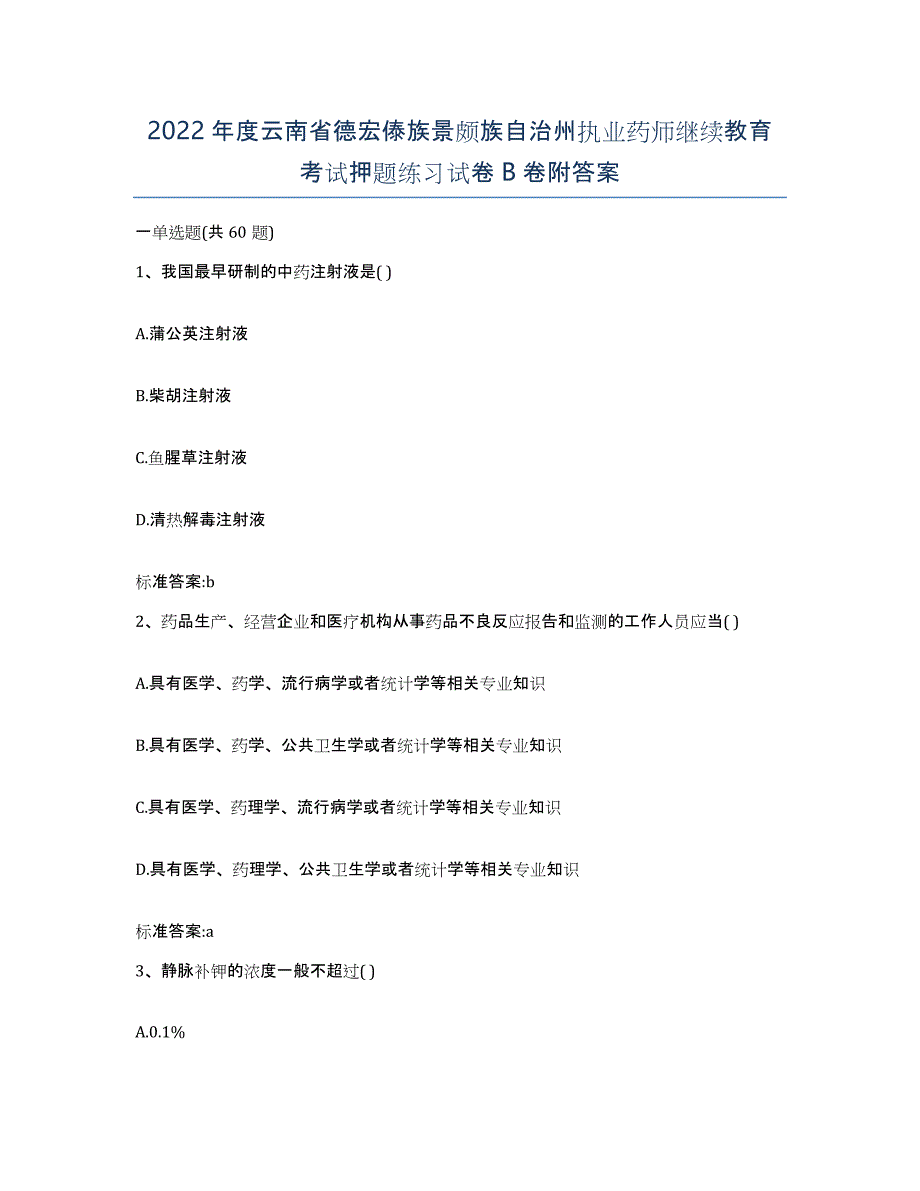 2022年度云南省德宏傣族景颇族自治州执业药师继续教育考试押题练习试卷B卷附答案

一单选题(共60题)

1、我国最早研制的中药注射液是( )

A.蒲公英注射液

B.柴胡注射液

C.鱼腥草注射液

D.清热解毒注射液

标准答案:b

2、药品生产、经营企业和医疗机构从事药品不良反应报告和监测的工作人员应当( )

A.具有医学、药学、流行病学或者统计学等相关专业知识

B.具有医学、药学、公共卫生学或者统计学等相关专业知识

C.具有医学、药理学、流行病学或者统计学等相关专业知识

D.具有医学、药理学、公共卫生学或者统计学等相关专业知识

标准答案:a

3、静脉补钾的浓度一般不超过( )

A.0.1%